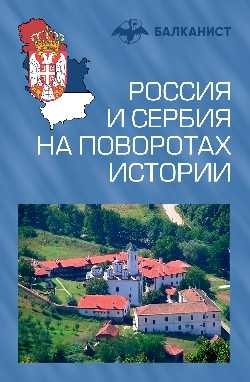 БАЛКАНИСТ

РОССИЯ И СЕРБИЯ НА ПОВОРОТАХ ИСТОРИИ